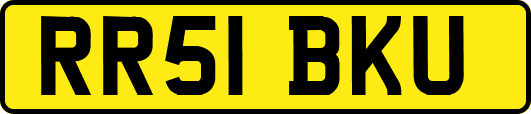 RR51 BKU